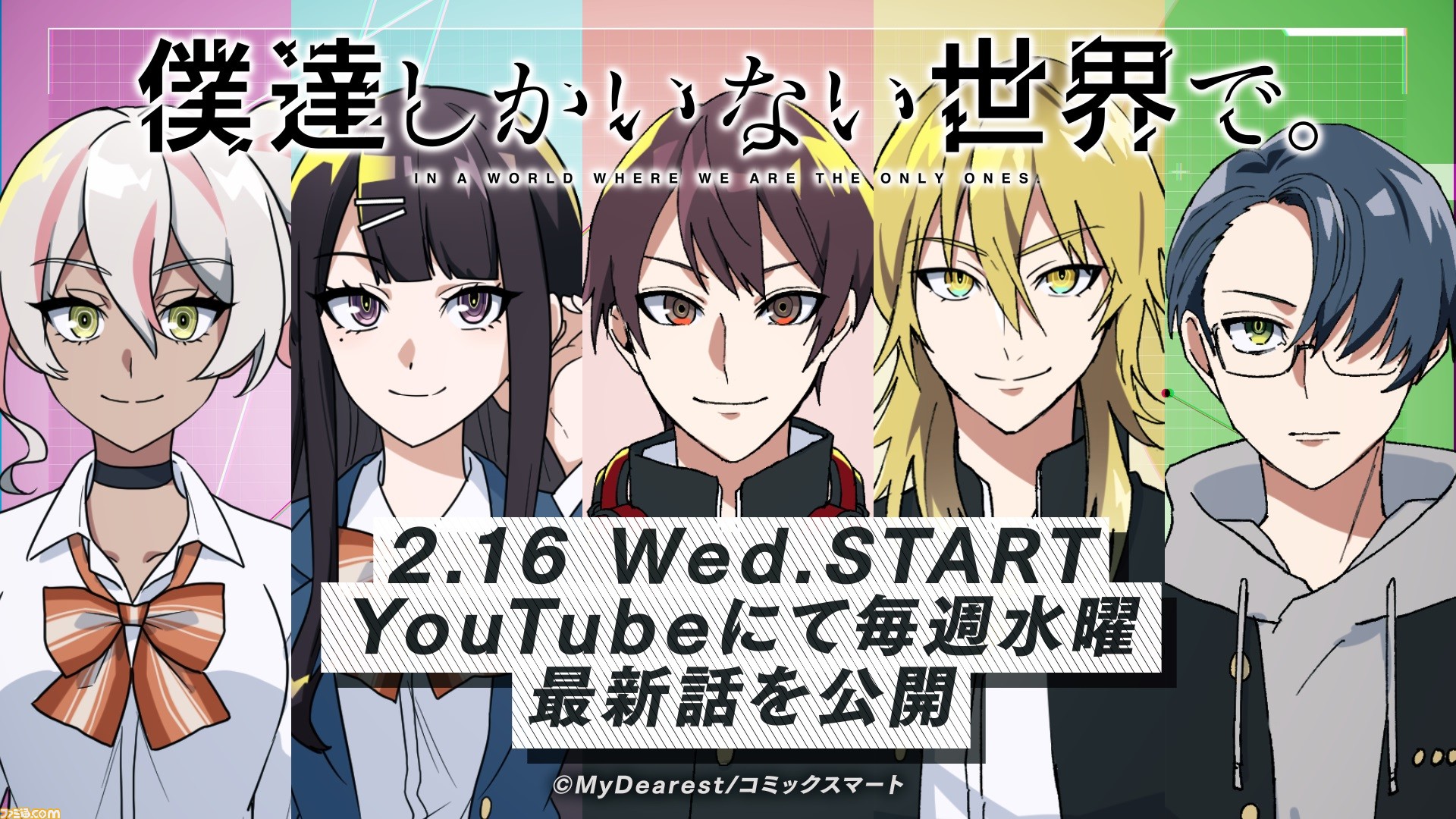 僕達しかいない世界で。

IN A WORLD WHERE WE ARE THE ONLY ONES.

2.16 Wed.START
YouTubeにて毎週水曜
最新話を公開

©MyDearest/コミックスマート

ファミ通.com